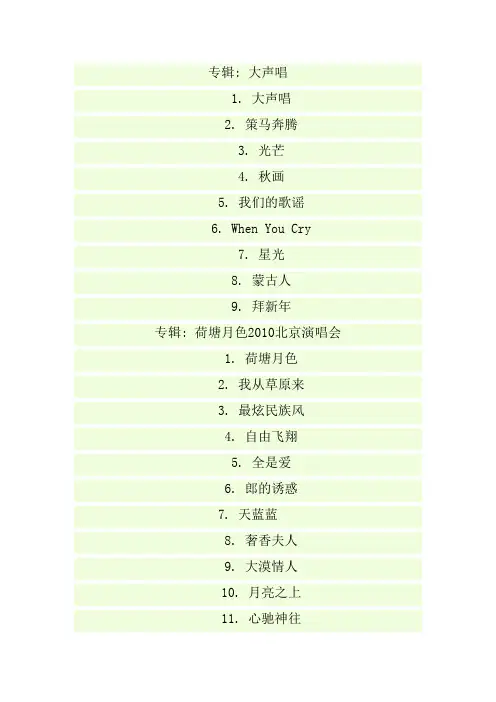 专辑：大声唱

1.大声唱

2.策马奔腾

3.光芒

4.秋画

5.我们的歌谣

6.When You Cry

7.星光

8.蒙古人

9.拜新年

专辑：荷塘月色2010北京演唱会

1.荷塘月色

2.我从草原来

3.最炫民族风

4.自由飞翔

5.全是爱

6.郎的诱惑

7.天蓝蓝

8.奢香夫人

9.大漠情人

10.月亮之上

11.心驰神往